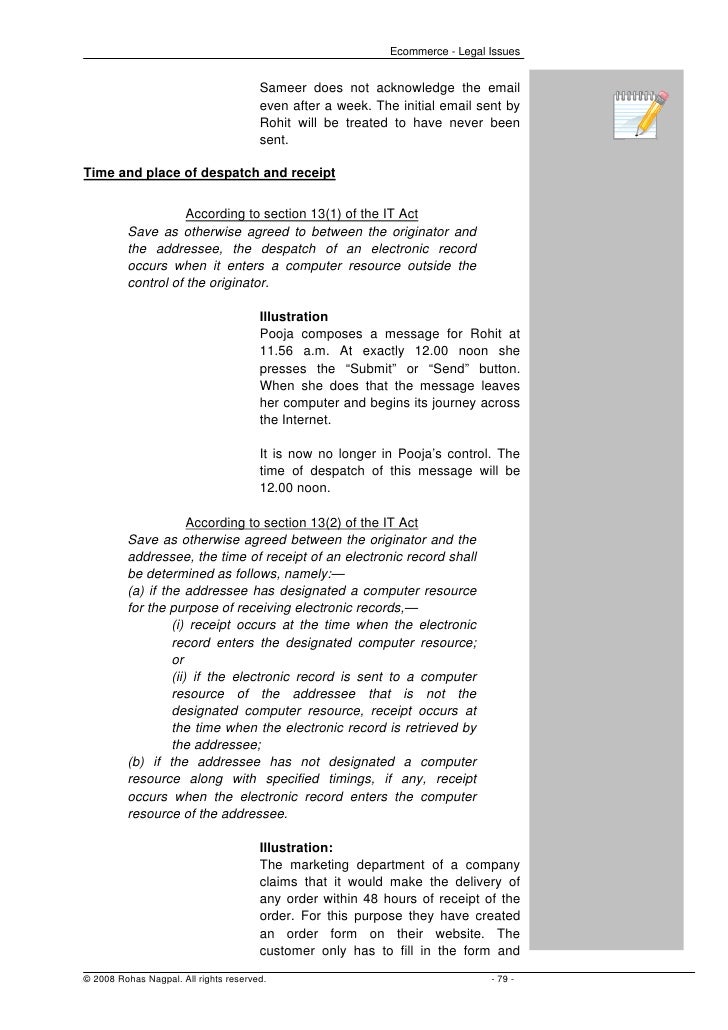 Ecommerce - Legal Issues

Sameer does not acknowledge the email even after a week. The initial email sent by Rohit will be treated to have never been sent.

Time and place of despatch and receipt

According to section 13(1) of the IT Act

Save as otherwise agreed to between the originator and the addressee, the despatch of an electronic record occurs when it enters a computer resource outside the control of the originator.

Illustration

Pooja composes a message for Rohit at 11.56 a.m. At exactly 12.00 noon she presses the “Submit” or “Send” button. When she does that the message leaves her computer and begins its journey across the Internet.

It is now no longer in Pooja’s control. The time of despatch of this message will be 12.00 noon.

According to section 13(2) of the IT Act

Save as otherwise agreed between the originator and the addressee, the time of receipt of an electronic record shall be determined as follows, namely:—

(a) if the addressee has designated a computer resource for the purpose of receiving electronic records,—

(i) receipt occurs at the time when the electronic record enters the designated computer resource; or

(ii) if the electronic record is sent to a computer resource of the addressee that is not the designated computer resource, receipt occurs at the time when the electronic record is retrieved by the addressee;

(b) if the addressee has not designated a computer resource along with specified timings, if any, receipt occurs when the electronic record enters the computer resource of the addressee.

Illustration:

The marketing department of a company claims that it would make the delivery of any order within 48 hours of receipt of the order. For this purpose they have created an order form on their website. The customer only has to fill in the form and

© 2008 Rohas Nagpal. All rights reserved.

- 79 -